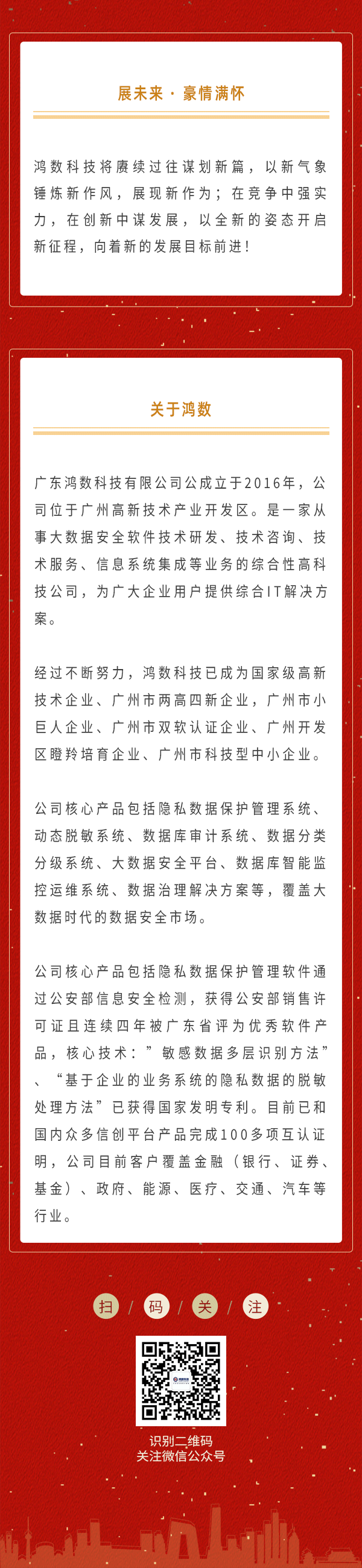 展未来 · 豪情满怀

鸿数科技将赓续过往谋划新篇，以新气象锤炼新作风，展现新作为；在竞争中强实力，在创新中谋发展，以全新的姿态开启新征程，向着新的发展目标前进！

关于鸿数

广东鸿数科技有限公司公成立于2016年，公司位于广州高新技术产业开发区。是一家从事大数据安全软件技术研发、技术咨询、技术服务、信息系统集成等业务的综合性高科技公司，为广大企业用户提供综合IT解决方案。

经过不断努力，鸿数科技已成为国家级高新技术企业、广州市两高四新企业，广州市小巨人企业、广州市双软认证企业、广州开发区瞪羚培育企业、广州市科技型中小企业。

公司核心产品包括隐私数据保护管理系统、动态脱敏系统、数据库审计系统、数据分类分级系统、大数据安全平台、数据库智能监控运维系统、数据治理解决方案等，覆盖大数据时代的数据安全市场。

公司核心产品包括隐私数据保护管理软件通过公安部信息安全检测，获得公安部销售许可证且连续四年被广东省评为优秀软件产品，核心技术：”敏感数据多层识别方法”、“基于企业的业务系统的隐私数据的脱敏处理方法”已获得国家发明专利。目前已和国内众多信创平台产品完成100多项互认证明，公司目前客户覆盖金融（银行、证券、基金）、政府、能源、医疗、交通、汽车等行业。

扫 / 码 / 关 / 注

识别二维码
关注微信公众号